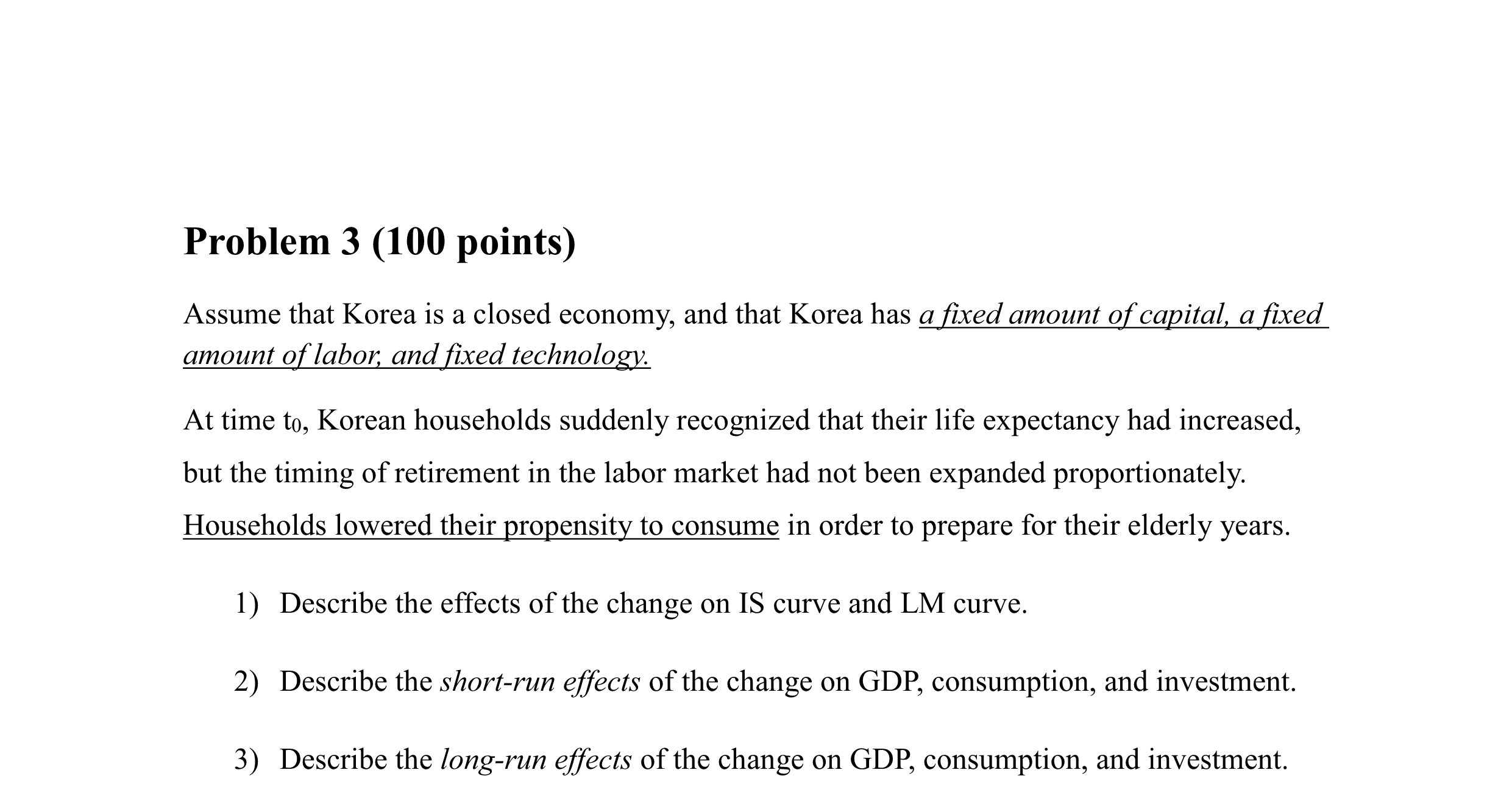 Problem 3 (100 points)

Assume that Korea is a closed economy, and that Korea has a fixed amount of capital, a fixed amount of labor, and fixed technology.

At time $t_0$, Korean households suddenly recognized that their life expectancy had increased, but the timing of retirement in the labor market had not been expanded proportionately. Households lowered their propensity to consume in order to prepare for their elderly years.

1) Describe the effects of the change on IS curve and LM curve.

2) Describe the short-run effects of the change on GDP, consumption, and investment.

3) Describe the long-run effects of the change on GDP, consumption, and investment.